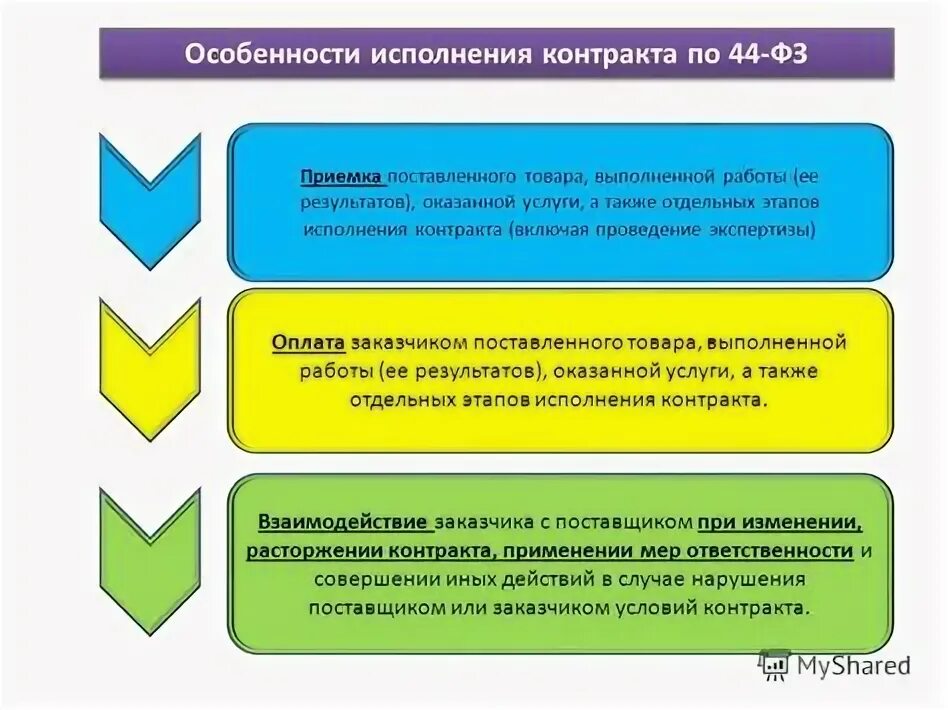 Особенности исполнения контракта по 44-ФЗ

Приемка поставленного товара, выполненной работы (ее результатов), оказанной услуги, а также отдельных этапов исполнения контракта (включая проведение экспертизы)

Оплата заказчиком поставленного товара, выполненной работы (ее результатов), оказанной услуги, а также отдельных этапов исполнения контракта.

Взаимодействие заказчика с поставщиком при изменении, расторжении контракта, применении мер ответственности и совершении иных действий в случае нарушения поставщиком или заказчиком условий контракта.

MyShared